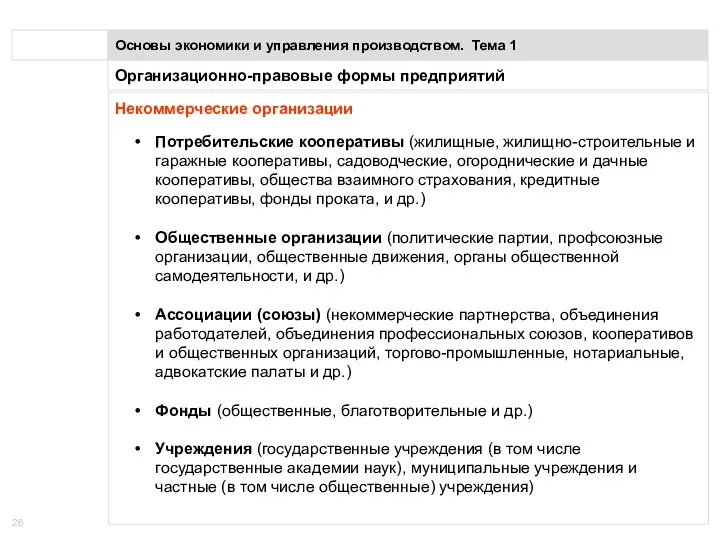 Основы экономики и управления производством. Тема 1

Организационно-правовые формы предприятий

Некоммерческие организации

• Потребительские кооперативы (жилищные, жилищно-строительные и гаражные кооперативы, садоводческие, огороднические и дачные кооперативы, общества взаимного страхования, кредитные кооперативы, фонды проката, и др.)

• Общественные организации (политические партии, профсоюзные организации, общественные движения, органы общественной самодеятельности, и др.)

• Ассоциации (союзы) (некоммерческие партнерства, объединения работодателей, объединения профессиональных союзов, кооперативов и общественных организаций, торгово-промышленные, нотариальные, адвокатские палаты и др.)

• Фонды (общественные, благотворительные и др.)

• Учреждения (государственные учреждения (в том числе государственные академии наук), муниципальные учреждения и частные (в том числе общественные) учреждения)

26